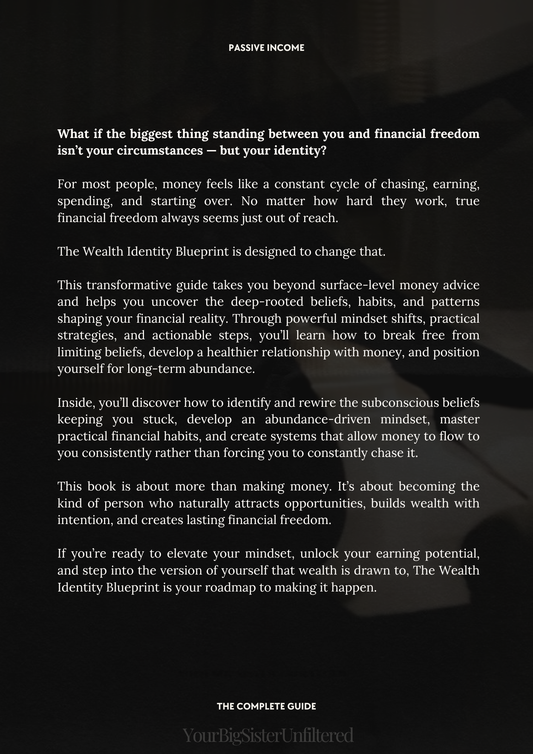 PASSIVE INCOME

What if the biggest thing standing between you and financial freedom isn't your circumstances — but your identity?

For most people, money feels like a constant cycle of chasing, earning, spending, and starting over. No matter how hard they work, true financial freedom always seems just out of reach.

The Wealth Identity Blueprint is designed to change that.

This transformative guide takes you beyond surface-level money advice and helps you uncover the deep-rooted beliefs, habits, and patterns shaping your financial reality. Through powerful mindset shifts, practical strategies, and actionable steps, you'll learn how to break free from limiting beliefs, develop a healthier relationship with money, and position yourself for long-term abundance.

Inside, you'll discover how to identify and rewire the subconscious beliefs keeping you stuck, develop an abundance-driven mindset, master practical financial habits, and create systems that allow money to flow to you consistently rather than forcing you to constantly chase it.

This book is about more than making money. It's about becoming the kind of person who naturally attracts opportunities, builds wealth with intention, and creates lasting financial freedom.

If you're ready to elevate your mindset, unlock your earning potential, and step into the version of yourself that wealth is drawn to, The Wealth Identity Blueprint is your roadmap to making it happen.

THE COMPLETE GUIDE

YourBigSisterUnfiltered